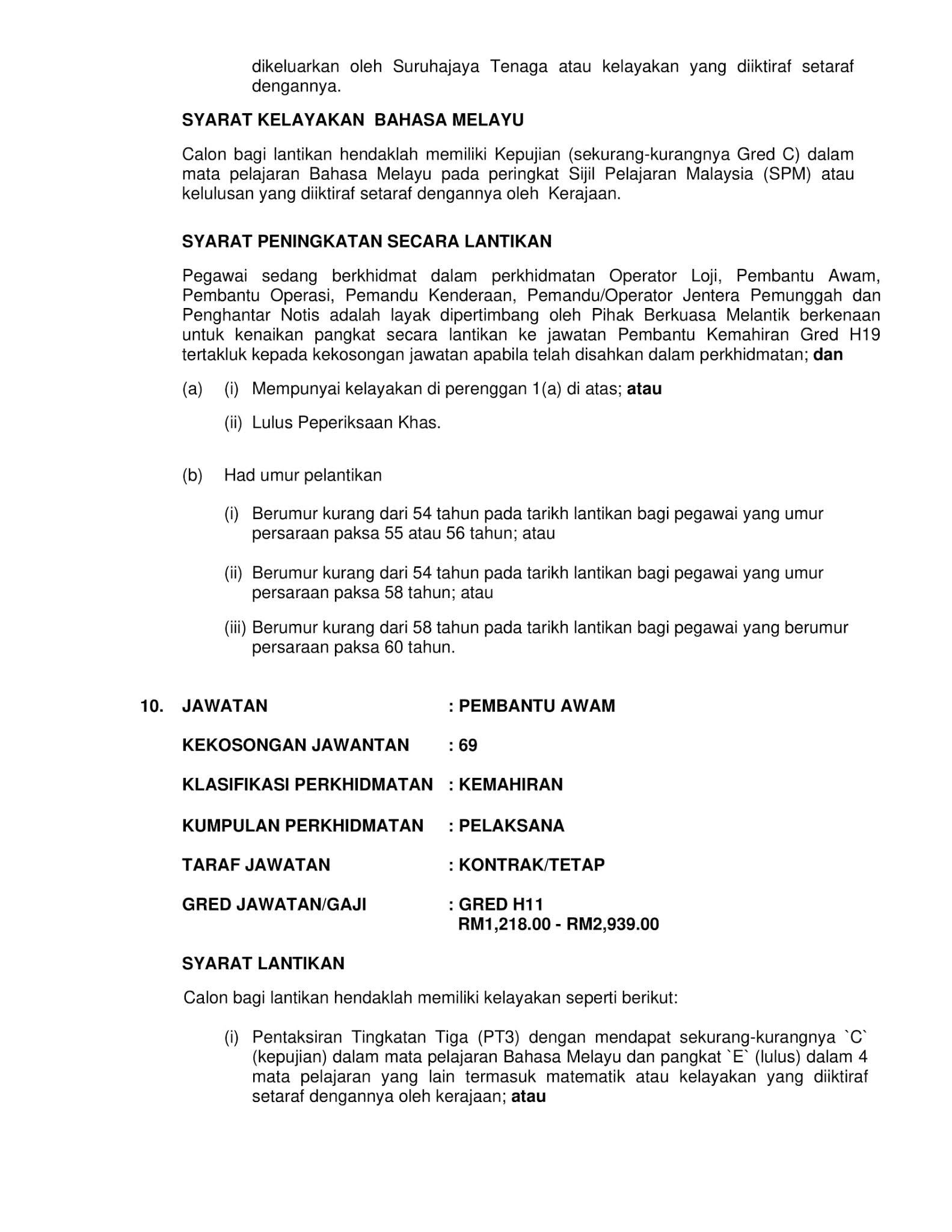 dikeluarkan oleh Suruhajaya Tenaga atau kelayakan yang diiktiraf setaraf dengannya.

SYARAT KELAYAKAN BAHASA MELAYU

Calon bagi lantikan hendaklah memiliki Kepujian (sekurang-kurangnya Gred C) dalam mata pelajaran Bahasa Melayu pada peringkat Sijil Pelajaran Malaysia (SPM) atau kelulusan yang diiktiraf setaraf dengannya oleh Kerajaan.

SYARAT PENINGKATAN SECARA LANTIKAN

Pegawai sedang berkhidmat dalam perkhidmatan Operator Loji, Pembantu Awam, Pembantu Operasi, Pemandu Kenderaan, Pemandu/Operator Jentera Pemunggah dan Penghantar Notis adalah layak dipertimbang oleh Pihak Berkuasa Melantik berkenaan untuk kenaikan pangkat secara lantikan ke jawatan Pembantu Kemahiran Gred H19 tertakluk kepada kekosongan jawatan apabila telah disahkan dalam perkhidmatan; dan

(a) (i) Mempunyai kelayakan di perenggan 1(a) di atas; atau

(ii) Lulus Peperiksaan Khas.

(b) Had umur pelantikan

(i) Berumur kurang dari 54 tahun pada tarikh lantikan bagi pegawai yang umur persaraan paksa 55 atau 56 tahun; atau

(ii) Berumur kurang dari 54 tahun pada tarikh lantikan bagi pegawai yang umur persaraan paksa 58 tahun; atau

(iii) Berumur kurang dari 58 tahun pada tarikh lantikan bagi pegawai yang berumur persaraan paksa 60 tahun.

10. JAWATAN : PEMBANTU AWAM

KEKOSONGAN JAWANTAN : 69

KLASIFIKASI PERKHIDMATAN : KEMAHIRAN

KUMPULAN PERKHIDMATAN : PELAKSANA

TARAF JAWATAN : KONTRAK/TETAP

GRED JAWATAN/GAJI : GRED H11
RM1,218.00 - RM2,939.00

SYARAT LANTIKAN

Calon bagi lantikan hendaklah memiliki kelayakan seperti berikut:

(i) Pentaksiran Tingkatan Tiga (PT3) dengan mendapat sekurang-kurangnya `C` (kepujian) dalam mata pelajaran Bahasa Melayu dan pangkat `E` (lulus) dalam 4 mata pelajaran yang lain termasuk matematik atau kelayakan yang diiktiraf setaraf dengannya oleh kerajaan; atau